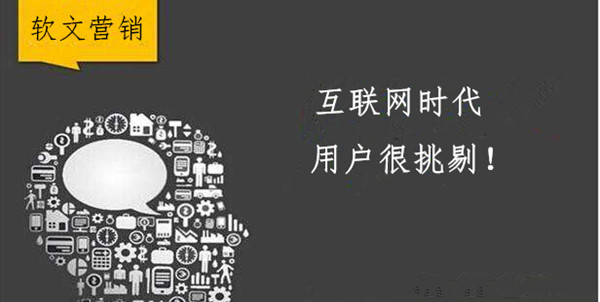 软文营销

互联网时代
用户很挑剔！